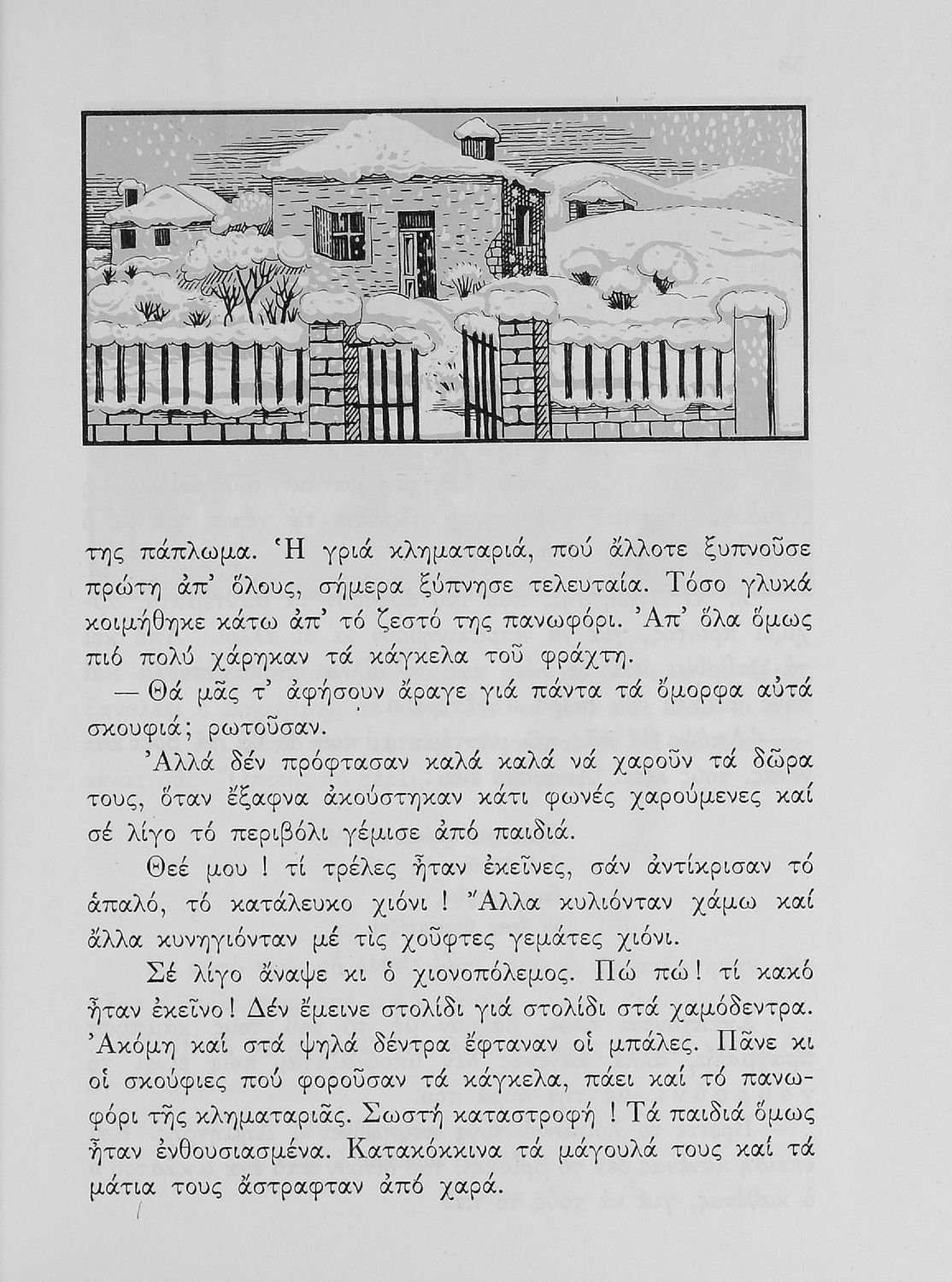 της πάπλωμα. Ἡ γριά κληματαριά, πού ἄλλοτε ξυπνοῦσε πρώτη ἀπ' ὅλους, σήμερα ξύπνησε τελευταία. Τόσο γλυκά κοιμήθηκε κάτω ἀπ' τό ζεστό της πανωφόρι. Ἀπ' ὅλα ὅμως πιό πολύ χάρηκαν τά κάγκελα τοῦ φράχτη.

— Θά μᾶς τ' ἀφήσουν ἄραγε γιά πάντα τά ὄμορφα αὐτά σκουφιά; ρωτοῦσαν.

Ἀλλά δέν πρόφτασαν καλά καλά νά χαροῦν τά δῶρα τους, ὅταν ἔξαφνα ἀκούστηκαν κάτι φωνές χαρούμενες καί σέ λίγο τό περιβόλι γέμισε ἀπό παιδιά.

Θεέ μου ! τί τρέλες ἦταν ἐκεῖνες, σάν ἀντίκρισαν τό ἁπαλό, τό κατάλευκο χιόνι ! Ἄλλα κυλιόνταν χάμω καί ἄλλα κυνηγιόνταν μέ τίς χοῦφτες γεμάτες χιόνι.

Σέ λίγο ἄναψε κι ὁ χιονοπόλεμος. Πώ πώ! τί κακό ἦταν ἐκεῖνο! Δέν ἔμεινε στολίδι γιά στολίδι στά χαμόδεντρα. Ἀκόμη καί στά ψηλά δέντρα ἔφταναν οἱ μπάλες. Πᾶνε κι οἱ σκούφιες πού φοροῦσαν τά κάγκελα, πάει καί τό πανωφόρι τῆς κληματαριᾶς. Σωστή καταστροφή ! Τά παιδιά ὅμως ἦταν ἐνθουσιασμένα. Κατακόκκινα τά μάγουλά τους καί τά μάτια τους ἄστραφταν ἀπό χαρά.